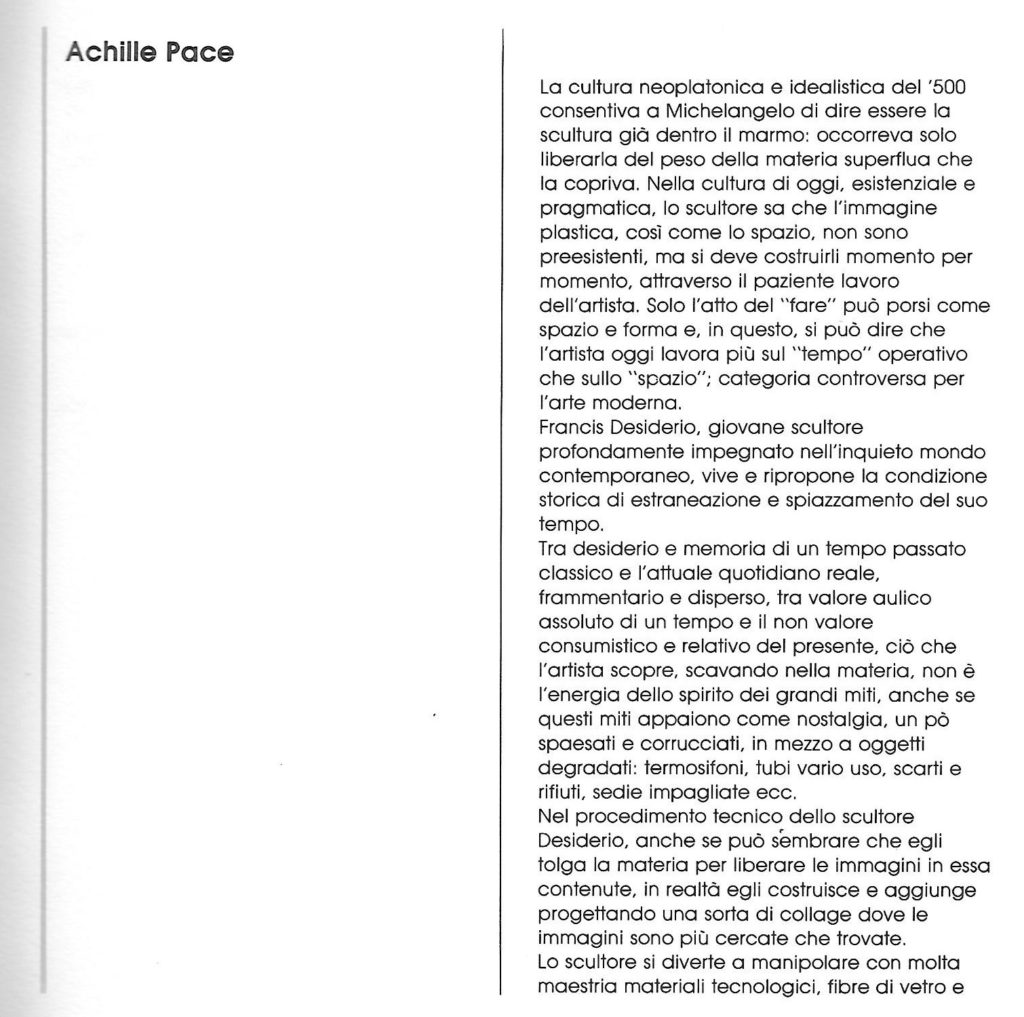 Achille Pace

La cultura neoplatonica e idealistica del '500 consentiva a Michelangelo di dire essere la scultura già dentro il marmo: occorreva solo liberarla del peso della materia superflua che la copriva. Nella cultura di oggi, esistenziale e pragmatica, lo scultore sa che l'immagine plastica, così come lo spazio, non sono preesistenti, ma si deve costruirli momento per momento, attraverso il paziente lavoro dell'artista. Solo l'atto del "fare" può porsi come spazio e forma e, in questo, si può dire che l'artista oggi lavora più sul "tempo" operativo che sullo "spazio"; categoria controversa per l'arte moderna.
Francis Desiderio, giovane scultore profondamente impegnato nell'inquieto mondo contemporaneo, vive e ripropone la condizione storica di estraneazione e spiazzamento del suo tempo.
Tra desiderio e memoria di un tempo passato classico e l'attuale quotidiano reale, frammentario e disperso, tra valore aulico assoluto di un tempo e il non valore consumistico e relativo del presente, ciò che l'artista scopre, scavando nella materia, non è l'energia dello spirito dei grandi miti, anche se questi miti appaiono come nostalgia, un pò spaesati e corrucciati, in mezzo a oggetti degradati: termosifoni, tubi vario uso, scarti e rifiuti, sedie impagliate ecc.
Nel procedimento tecnico dello scultore Desiderio, anche se può sembrare che egli tolga la materia per liberare le immagini in essa contenute, in realtà egli costruisce e aggiunge progettando una sorta di collage dove le immagini sono più cercate che trovate.
Lo scultore si diverte a manipolare con molta maestria materiali tecnologici, fibre di vetro e